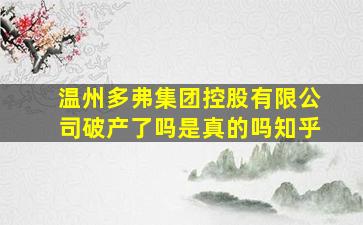 温州多弗集团控股有限公司破产了吗是真的吗知乎